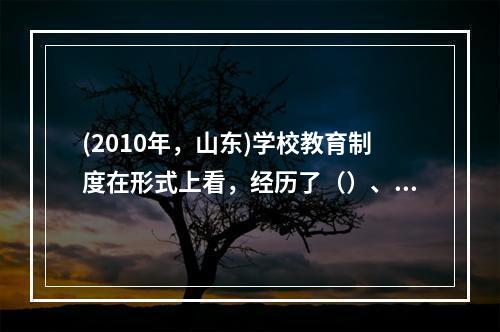 (2010年，山东)学校教育制度在形式上看，经历了（）、...